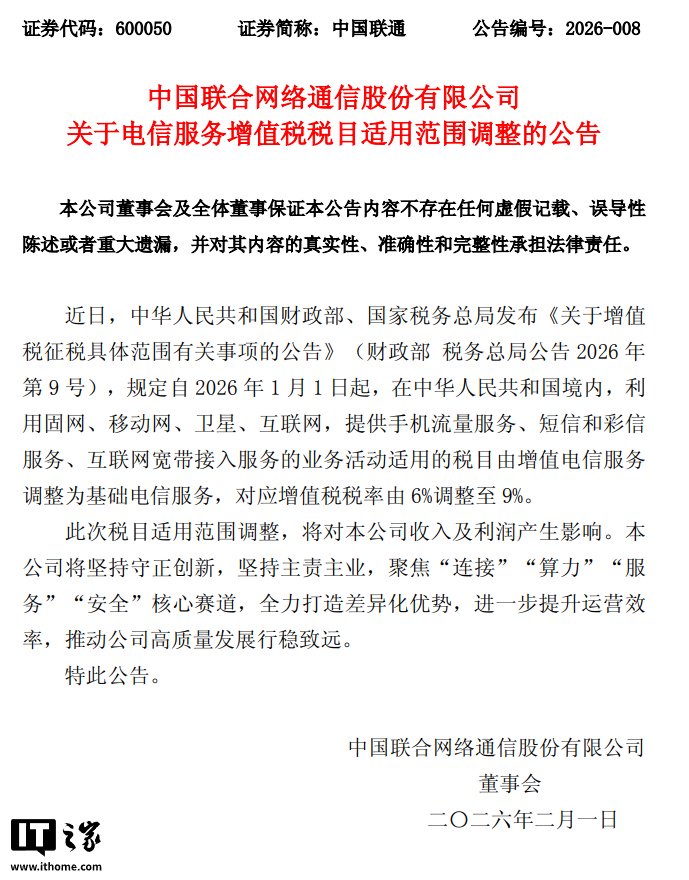 证券代码：600050 证券简称：中国联通 公告编号：2026-008

中国联合网络通信股份有限公司
关于电信服务增值税税目适用范围调整的公告

本公司董事会及全体董事保证本公告内容不存在任何虚假记载、误导性陈述或者重大遗漏，并对其内容的真实性、准确性和完整性承担法律责任。

近日，中华人民共和国财政部、国家税务总局发布《关于增值税征税具体范围有关事项的公告》（财政部 税务总局公告2026年第9号），规定自2026年1月1日起，在中华人民共和国境内，利用固网、移动网、卫星、互联网，提供手机流量服务、短信和彩信服务、互联网宽带接入服务的业务活动适用的税目由增值电信服务调整为基础电信服务，对应增值税税率由6%调整至9%。

此次税目适用范围调整，将对本公司收入及利润产生影响。本公司将坚持守正创新，坚持主责主业，聚焦“连接”“算力”“服务”“安全”核心赛道，全力打造差异化优势，进一步提升运营效率，推动公司高质量发展行稳致远。

特此公告。

中国联合网络通信股份有限公司
董事会
二〇二六年二月一日

IT之家
www.ithome.com